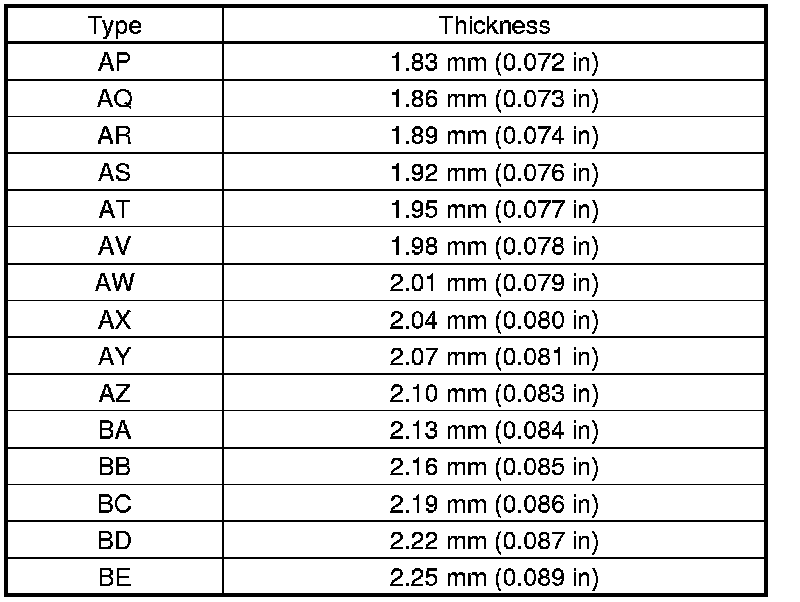 | Type | Thickness |
|---|---|
| AP | 1.83 mm (0.072 in) |
| AQ | 1.86 mm (0.073 in) |
| AR | 1.89 mm (0.074 in) |
| AS | 1.92 mm (0.076 in) |
| AT | 1.95 mm (0.077 in) |
| AV | 1.98 mm (0.078 in) |
| AW | 2.01 mm (0.079 in) |
| AX | 2.04 mm (0.080 in) |
| AY | 2.07 mm (0.081 in) |
| AZ | 2.10 mm (0.083 in) |
| BA | 2.13 mm (0.084 in) |
| BB | 2.16 mm (0.085 in) |
| BC | 2.19 mm (0.086 in) |
| BD | 2.22 mm (0.087 in) |
| BE | 2.25 mm (0.089 in) |